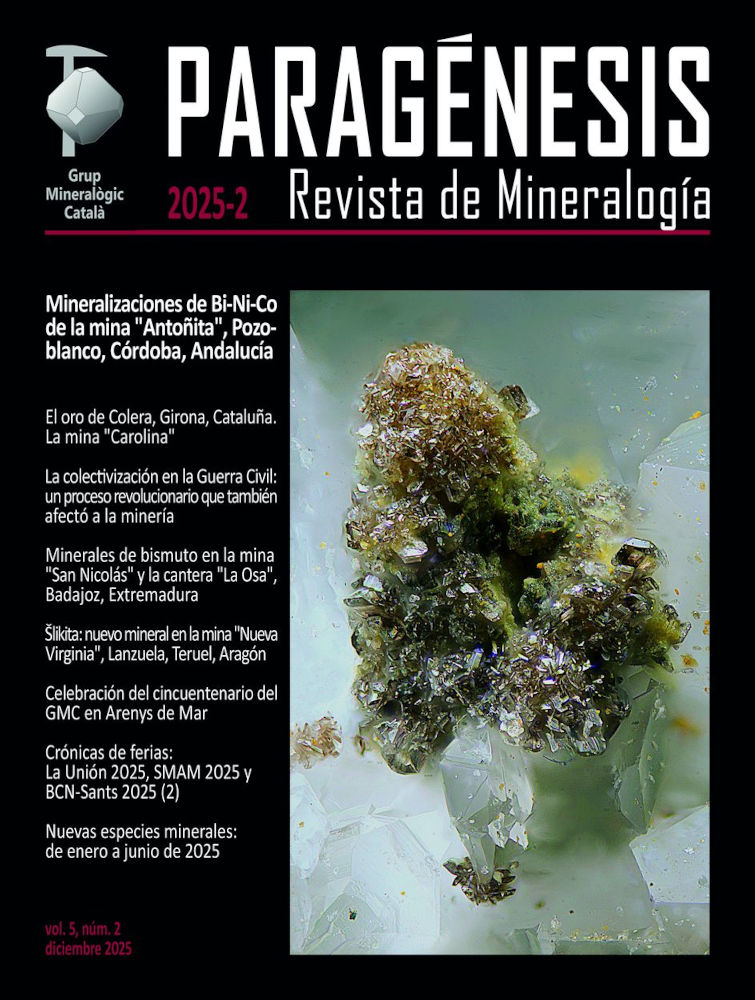 Grup Mineralògic Català

PARAGÉNESIS

2025-2 Revista de Mineralogía

Mineralizaciones de Bi-Ni-Co de la mina "Antoñita", Pozoblanco, Córdoba, Andalucía

El oro de Colera, Girona, Cataluña. La mina "Carolina"

La colectivización en la Guerra Civil: un proceso revolucionario que también afectó a la minería

Minerales de bismuto en la mina "San Nicolás" y la cantera "La Osa", Badajoz, Extremadura

Šlikita: nuevo mineral en la mina "Nueva Virginia", Lanzuela, Teruel, Aragón

Celebración del cincuentenario del GMC en Arenys de Mar

Crónicas de ferias: La Unión 2025, SMAM 2025 y BCN-Sants 2025 (2)

Nuevas especies minerales: de enero a junio de 2025

vol. 5, núm. 2
diciembre 2025